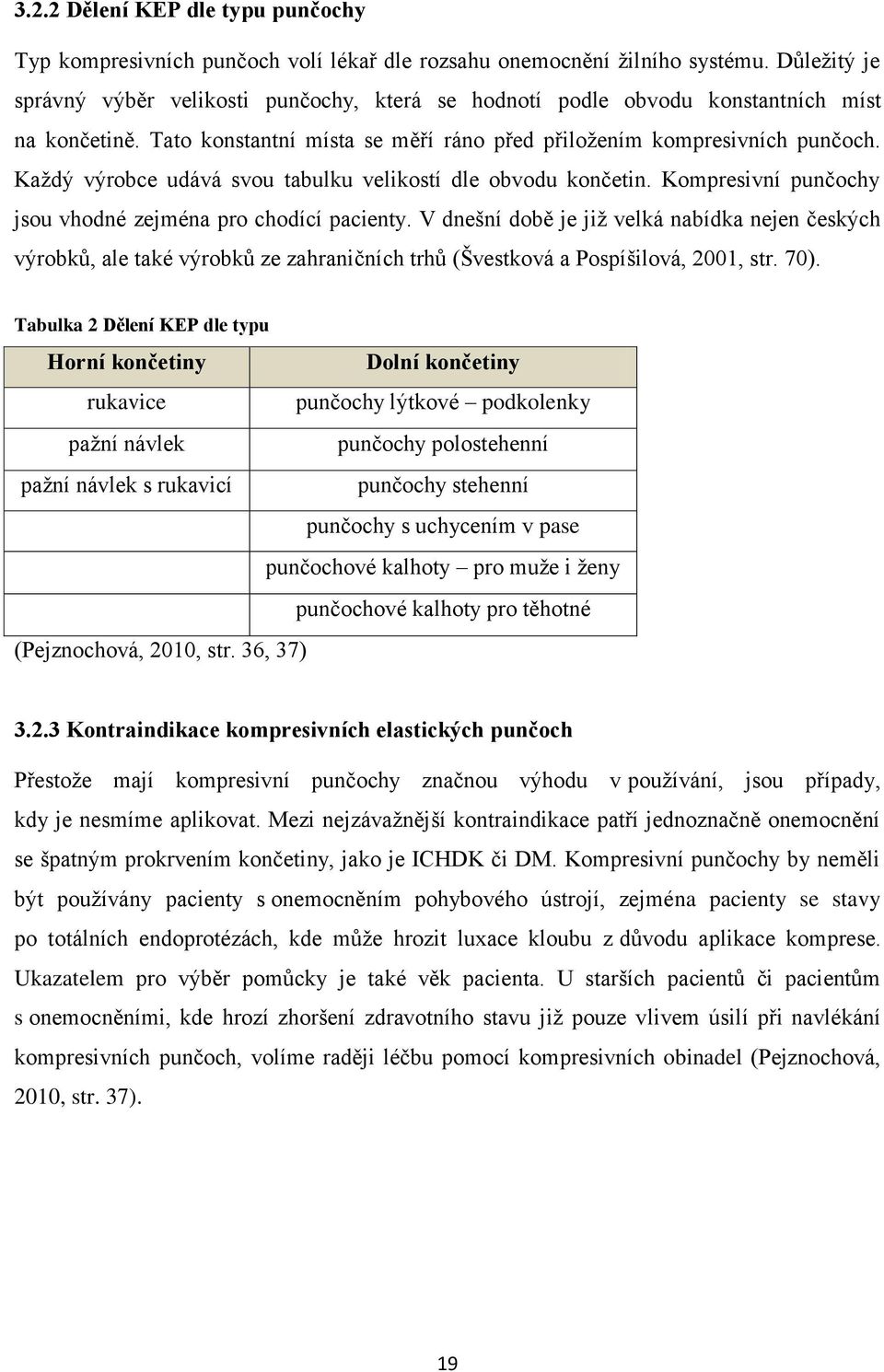 3.2.2 Dělení KEP dle typu punčochy

Typ kompresivních punčoch volí lékař dle rozsahu onemocnění žilního systému. Důležitý je správný výběr velikosti punčochy, která se hodnotí podle obvodu konstantních míst na končetině. Tato konstantní místa se měří ráno před přiložením kompresivních punčoch. Každý výrobce udává svou tabulku velikostí dle obvodu končetin. Kompresivní punčochy jsou vhodné zejména pro chodící pacienty. V dnešní době je již velká nabídka nejen českých výrobků, ale také výrobků ze zahraničních trhů (Švestková a Pospíšilová, 2001, str. 70).

Tabulka 2 Dělení KEP dle typu

| Horní končetiny | Dolní končetiny |
|---|---|
| rukavice | punčochy lýtkové – podkolenky |
| pažní návlek | punčochy polostehenní |
| pažní návlek s rukavicí | punčochy stehenní |
| | punčochy s uchycením v pase |
| | punčochové kalhoty – pro muže i ženy |
| | punčochové kalhoty pro těhotné |

(Pejznochová, 2010, str. 36, 37)

3.2.3 Kontraindikace kompresivních elastických punčoch

Přestože mají kompresivní punčochy značnou výhodu v používání, jsou případy, kdy je nesmíme aplikovat. Mezi nejzávažnější kontraindikace patří jednoznačně onemocnění se špatným prokrvením končetiny, jako je ICHDK či DM. Kompresivní punčochy by neměli být používány pacienty s onemocněním pohybového ústrojí, zejména pacienty se stavy po totálních endoprotézách, kde může hrozit luxace kloubu z důvodu aplikace komprese. Ukazatelem pro výběr pomůcky je také věk pacienta. U starších pacientů či pacientům s onemocněními, kde hrozí zhoršení zdravotního stavu již pouze vlivem úsilí při navlékání kompresivních punčoch, volíme raději léčbu pomocí kompresivních obinadel (Pejznochová, 2010, str. 37).

19